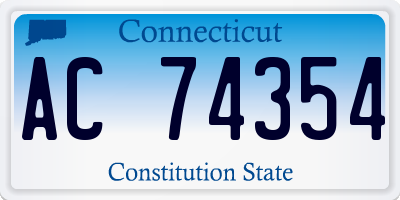 Connecticut

AC 74354

Constitution State